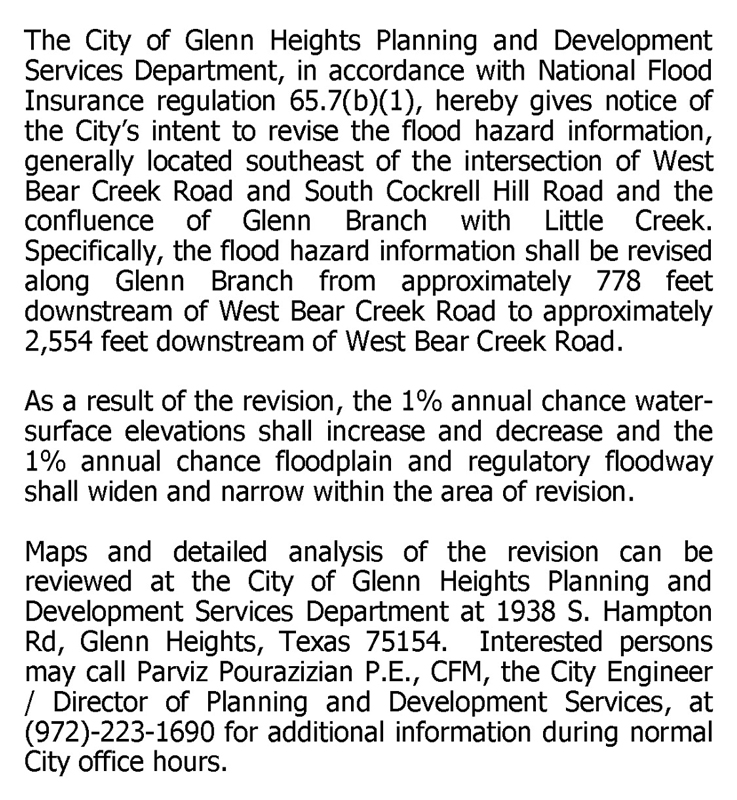 The City of Glenn Heights Planning and Development Services Department, in accordance with National Flood Insurance regulation 65.7(b)(1), hereby gives notice of the City's intent to revise the flood hazard information, generally located southeast of the intersection of West Bear Creek Road and South Cockrell Hill Road and the confluence of Glenn Branch with Little Creek. Specifically, the flood hazard information shall be revised along Glenn Branch from approximately 778 feet downstream of West Bear Creek Road to approximately 2,554 feet downstream of West Bear Creek Road.

As a result of the revision, the 1% annual chance water-surface elevations shall increase and decrease and the 1% annual chance floodplain and regulatory floodway shall widen and narrow within the area of revision.

Maps and detailed analysis of the revision can be reviewed at the City of Glenn Heights Planning and Development Services Department at 1938 S. Hampton Rd, Glenn Heights, Texas 75154. Interested persons may call Parviz Pourazizian P.E., CFM, the City Engineer / Director of Planning and Development Services, at (972)-223-1690 for additional information during normal City office hours.